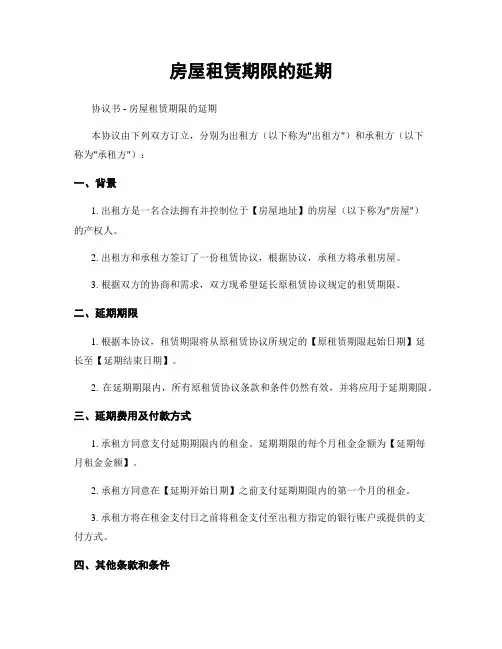 房屋租赁期限的延期

协议书 - 房屋租赁期限的延期

本协议由下列双方订立，分别为出租方（以下称为"出租方"）和承租方（以下称为"承租方"）：

一、背景

1. 出租方是一名合法拥有并控制位于【房屋地址】的房屋（以下称为"房屋"）的产权人。

2. 出租方和承租方签订了一份租赁协议，根据协议，承租方将承租房屋。

3. 根据双方的协商和需求，双方现希望延长原租赁协议规定的租赁期限。

二、延期期限

1. 根据本协议，租赁期限将从原租赁协议所规定的【原租赁期限起始日期】延长至【延期结束日期】。

2. 在延期期限内，所有原租赁协议条款和条件仍然有效，并将应用于延期期限。

三、延期费用及付款方式

1. 承租方同意支付延期期限内的租金。延期期限的每个月租金金额为【延期每月租金金额】。

2. 承租方同意在【延期开始日期】之前支付延期期限内的第一个月的租金。

3. 承租方将在租金支付日之前将租金支付至出租方指定的银行账户或提供的支付方式。

四、其他条款和条件